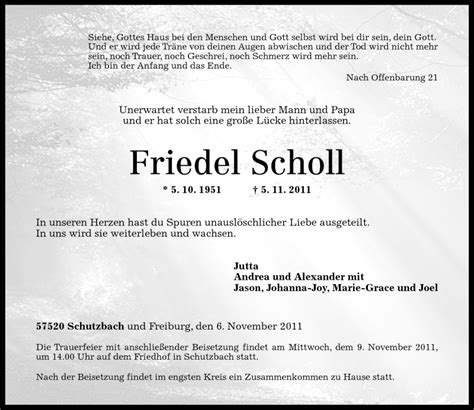 Siehe, Gottes Haus bei den Menschen und Gott selbst wird bei dir sein, dein Gott. Und er wird jede Träne von deinen Augen abwischen und der Tod wird nicht mehr sein, noch Trauer, noch Geschrei, noch Schmerz wird mehr sein. Ich bin der Anfang und das Ende.

Nach Offenbarung 21

Unerwartet verstarb mein lieber Mann und Papa und er hat solch eine große Lücke hinterlassen.

Friedel Scholl

* 5. 10. 1951 † 5. 11. 2011

In unseren Herzen hast du Spuren unauslöschlicher Liebe ausgeteilt. In uns wird sie weiterleben und wachsen.

Jutta
Andrea und Alexander mit
Jason, Johanna-Joy, Marie-Grace und Joel

57520 Schutzbach und Freiburg, den 6. November 2011

Die Trauerfeier mit anschließender Beisetzung findet am Mittwoch, dem 9. November 2011, um 14.00 Uhr auf dem Friedhof in Schutzbach statt.

Nach der Beisetzung findet im engsten Kreis ein Zusammenkommen zu Hause statt.